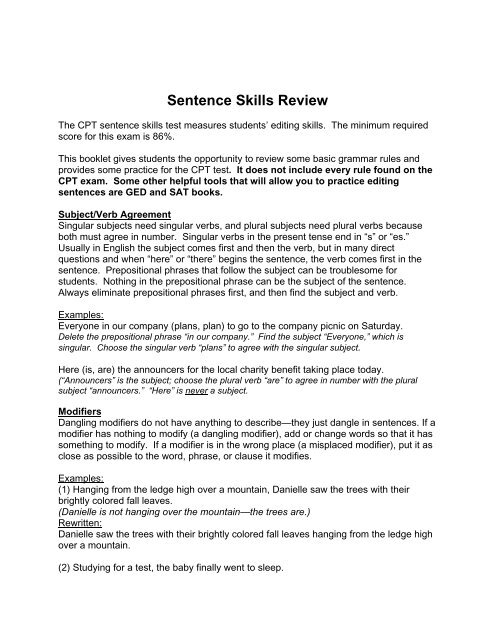 Sentence Skills Review

The CPT sentence skills test measures students' editing skills. The minimum required score for this exam is 86%.

This booklet gives students the opportunity to review some basic grammar rules and provides some practice for the CPT test. It does not include every rule found on the CPT exam. Some other helpful tools that will allow you to practice editing sentences are GED and SAT books.

Subject/Verb Agreement
Singular subjects need singular verbs, and plural subjects need plural verbs because both must agree in number. Singular verbs in the present tense end in "s" or "es." Usually in English the subject comes first and then the verb, but in many direct questions and when "here" or "there" begins the sentence, the verb comes first in the sentence. Prepositional phrases that follow the subject can be troublesome for students. Nothing in the prepositional phrase can be the subject of the sentence. Always eliminate prepositional phrases first, and then find the subject and verb.

Examples:
Everyone in our company (plans, plan) to go to the company picnic on Saturday.
Delete the prepositional phrase "in our company." Find the subject "Everyone," which is singular. Choose the singular verb "plans" to agree with the singular subject.

Here (is, are) the announcers for the local charity benefit taking place today.
("Announcers" is the subject; choose the plural verb "are" to agree in number with the plural subject "announcers." "Here" is never a subject.

Modifiers
Dangling modifiers do not have anything to describe—they just dangle in sentences. If a modifier has nothing to modify (a dangling modifier), add or change words so that it has something to modify. If a modifier is in the wrong place (a misplaced modifier), put it as close as possible to the word, phrase, or clause it modifies.

Examples:
(1) Hanging from the ledge high over a mountain, Danielle saw the trees with their brightly colored fall leaves.
(Danielle is not hanging over the mountain—the trees are.)
Rewritten:
Danielle saw the trees with their brightly colored fall leaves hanging from the ledge high over a mountain.

(2) Studying for a test, the baby finally went to sleep.